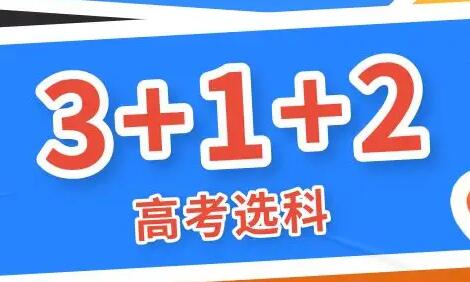 3+1+2

高考选科